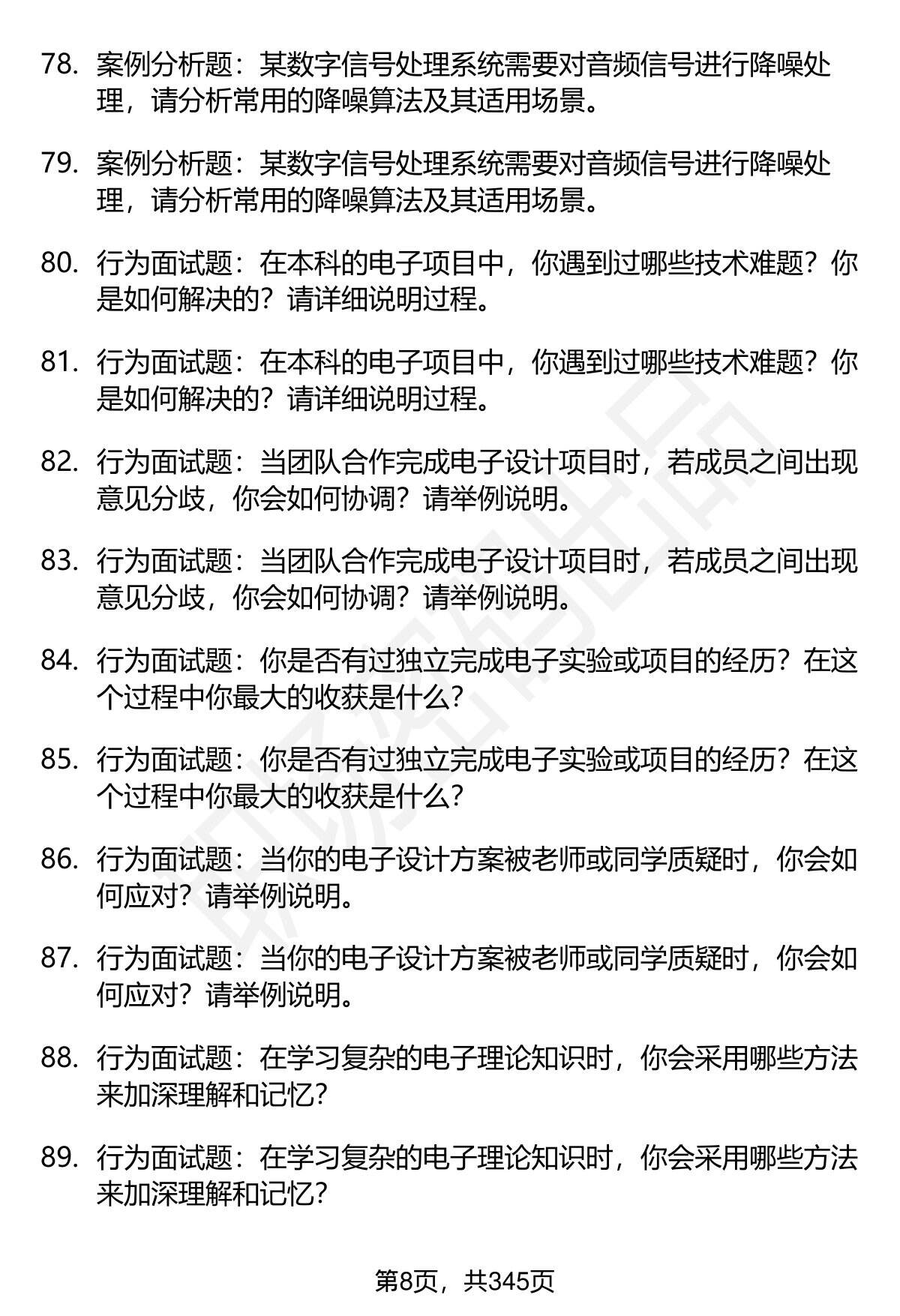 78. 案例分析题：某数字信号处理系统需要对音频信号进行降噪处理，请分析常用的降噪算法及其适用场景。

79. 案例分析题：某数字信号处理系统需要对音频信号进行降噪处理，请分析常用的降噪算法及其适用场景。

80. 行为面试题：在本科的电子项目中，你遇到过哪些技术难题？你是如何解决的？请详细说明过程。

81. 行为面试题：在本科的电子项目中，你遇到过哪些技术难题？你是如何解决的？请详细说明过程。

82. 行为面试题：当团队合作完成电子设计项目时，若成员之间出现意见分歧，你会如何协调？请举例说明。

83. 行为面试题：当团队合作完成电子设计项目时，若成员之间出现意见分歧，你会如何协调？请举例说明。

84. 行为面试题：你是否有过独立完成电子实验或项目的经历？在这个过程中你最大的收获是什么？

85. 行为面试题：你是否有过独立完成电子实验或项目的经历？在这个过程中你最大的收获是什么？

86. 行为面试题：当你的电子设计方案被老师或同学质疑时，你会如何应对？请举例说明。

87. 行为面试题：当你的电子设计方案被老师或同学质疑时，你会如何应对？请举例说明。

88. 行为面试题：在学习复杂的电子理论知识时，你会采用哪些方法来加深理解和记忆？

89. 行为面试题：在学习复杂的电子理论知识时，你会采用哪些方法来加深理解和记忆？

第8页，共345页